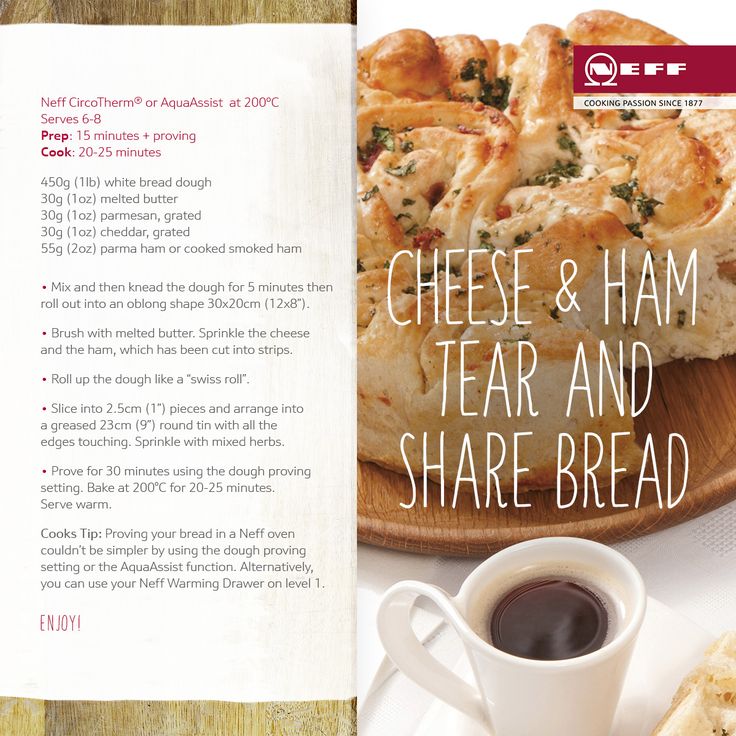 Neff CircoTherm® or AquaAssist at 200°C
Serves 6-8
Prep: 15 minutes + proving
Cook: 20-25 minutes

450g (1lb) white bread dough
30g (1oz) melted butter
30g (1oz) parmesan, grated
30g (1oz) cheddar, grated
55g (2oz) parma ham or cooked smoked ham

• Mix and then knead the dough for 5 minutes then roll out into an oblong shape 30x20cm (12x8").

• Brush with melted butter. Sprinkle the cheese and the ham, which has been cut into strips.

• Roll up the dough like a "swiss roll".

• Slice into 2.5cm (1") pieces and arrange into a greased 23cm (9") round tin with all the edges touching. Sprinkle with mixed herbs.

• Prove for 30 minutes using the dough proving setting. Bake at 200°C for 20-25 minutes. Serve warm.

Cooks Tip: Proving your bread in a Neff oven couldn't be simpler by using the dough proving setting or the AquaAssist function. Alternatively, you can use your Neff Warming Drawer on level 1.

ENJOY!

NEFF
COOKING PASSION SINCE 1877

CHEESE & HAM
TEAR AND
SHARE BREAD